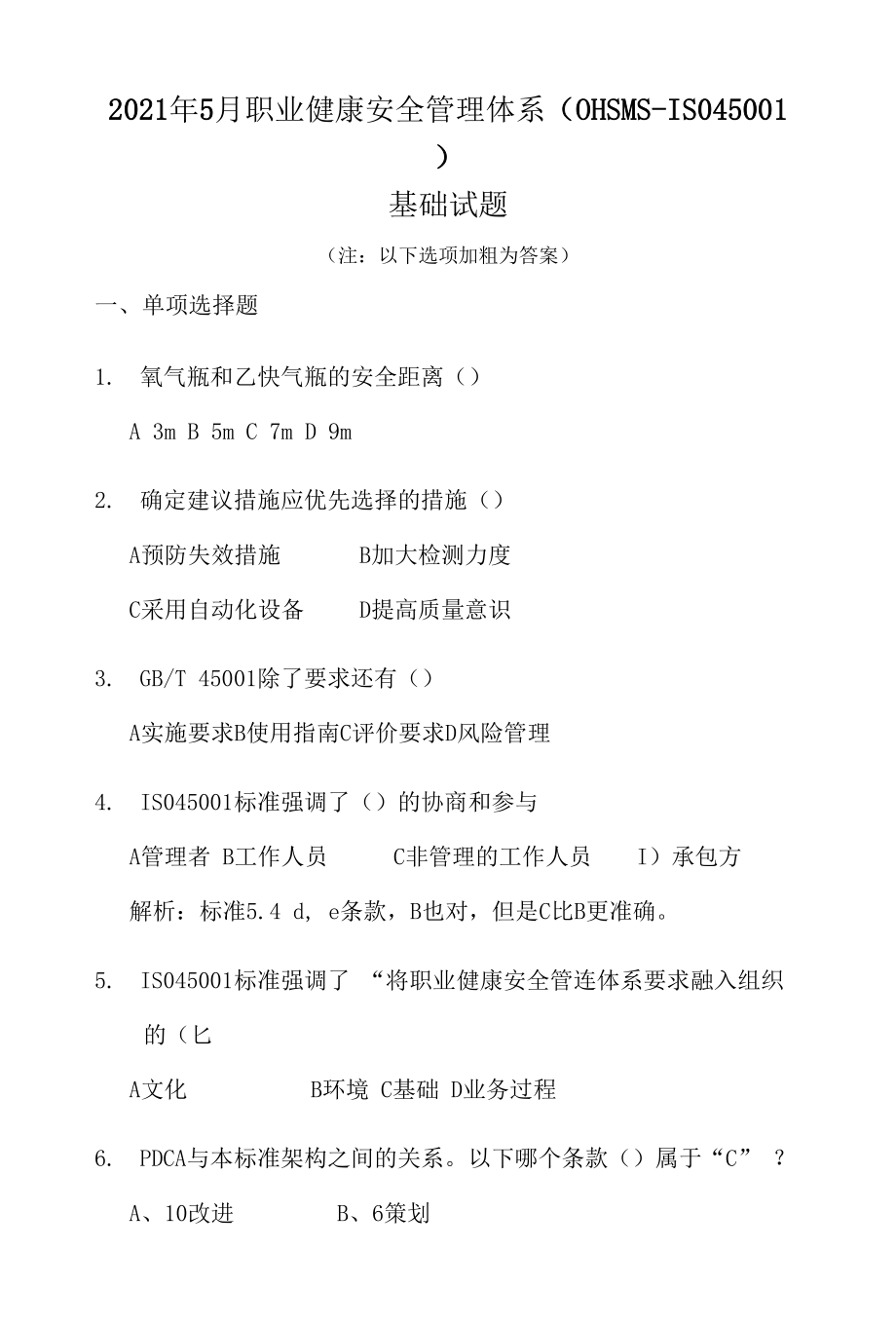 2021年5月职业健康安全管理体系（OHSMS-IS045001）

基础试题

（注：以下选项加粗为答案）

一、单项选择题

1. 氧气瓶和乙快气瓶的安全距离（）

A 3m B 5m C 7m D 9m

2. 确定建议措施应优先选择的措施（）

A预防失效措施 B加大检测力度

C采用自动化设备 D提高质量意识

3. GB/T 45001除了要求还有（）

A实施要求B使用指南C评价要求D风险管理

4. IS045001标准强调了（）的协商和参与

A管理者 B工作人员 C非管理的工作人员 I）承包方

解析：标准5.4 d, e条款，B也对，但是C比B更准确。

5. IS045001标准强调了 “将职业健康安全管连体系要求融入组织的（匕

A文化 B环境 C基础 D业务过程

6. PDCA与本标准架构之间的关系。以下哪个条款（）属于“C” ？

A、10改进 B、6策划